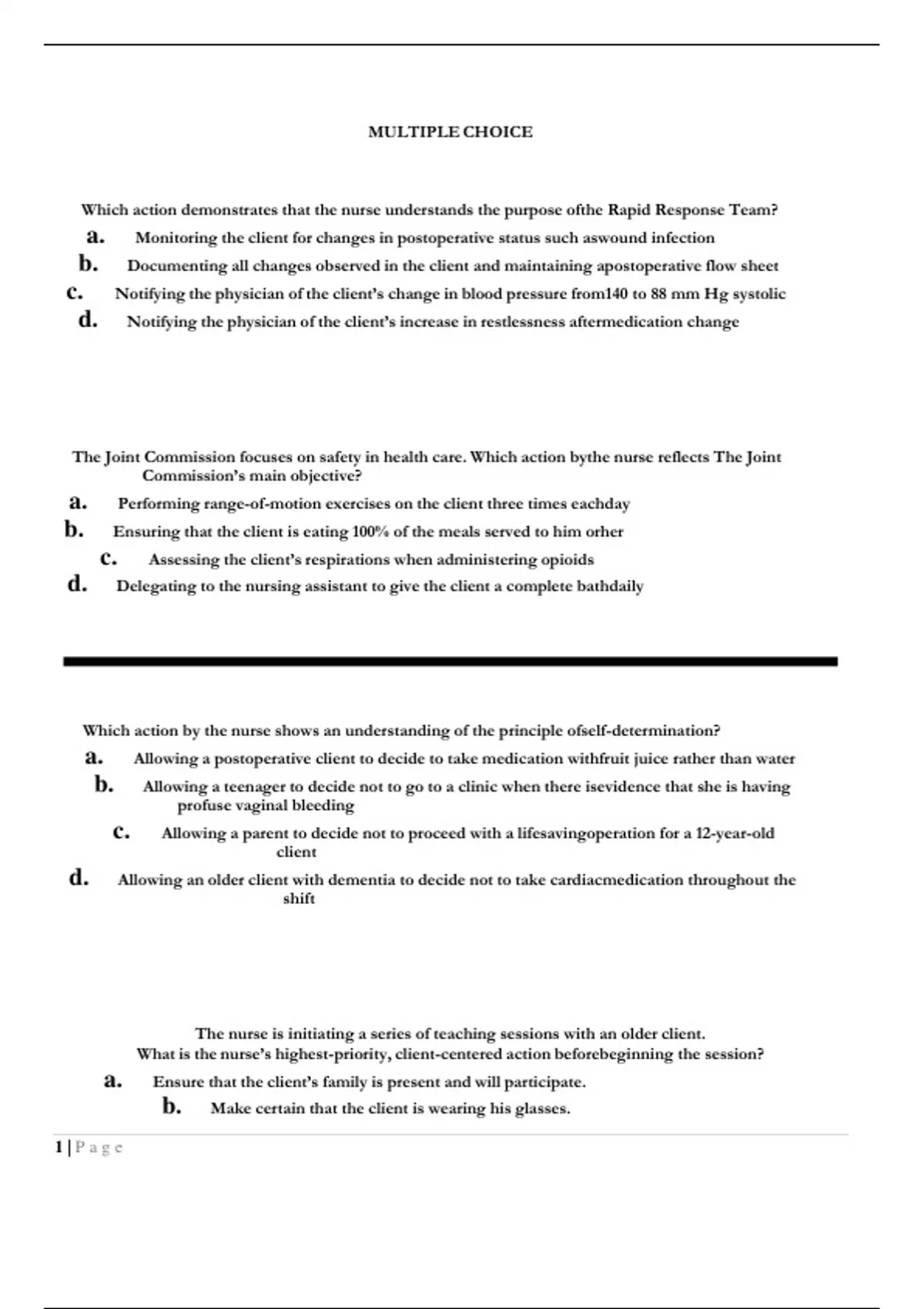 MULTIPLE CHOICE

Which action demonstrates that the nurse understands the purpose ofthe Rapid Response Team?

a. Monitoring the client for changes in postoperative status such aswound infection

b. Documenting all changes observed in the client and maintaining apostoperative flow sheet

c. Notifying the physician of the client's change in blood pressure from140 to 88 mm Hg systolic

d. Notifying the physician of the client's increase in restlessness aftermedication change

The Joint Commission focuses on safety in health care. Which action bythe nurse reflects The Joint Commission's main objective?

a. Performing range-of-motion exercises on the client three times eachday

b. Ensuring that the client is eating 100% of the meals served to him orher

c. Assessing the client's respirations when administering opioids

d. Delegating to the nursing assistant to give the client a complete bathdaily

Which action by the nurse shows an understanding of the principle ofself-determination?

a. Allowing a postoperative client to decide to take medication withfruit juice rather than water

b. Allowing a teenager to decide not to go to a clinic when there isevidence that she is having profuse vaginal bleeding

c. Allowing a parent to decide not to proceed with a lifesavingoperation for a 12-year-old client

d. Allowing an older client with dementia to decide not to take cardiacmedication throughout the shift

The nurse is initiating a series of teaching sessions with an older client. What is the nurse's highest-priority, client-centered action beforebeginning the session?

a. Ensure that the client's family is present and will participate.

b. Make certain that the client is wearing his glasses.

1 | P a g e